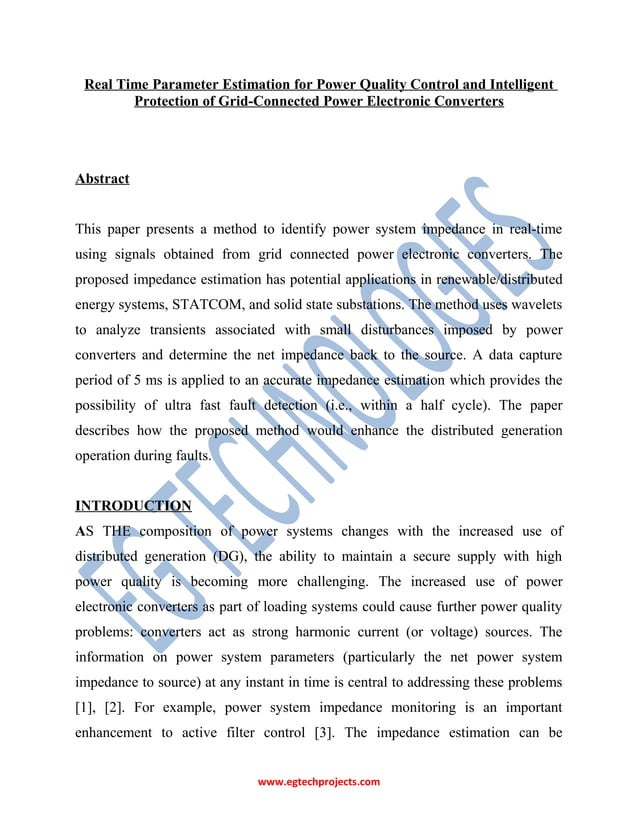 Real Time Parameter Estimation for Power Quality Control and Intelligent Protection of Grid-Connected Power Electronic Converters

Abstract

This paper presents a method to identify power system impedance in real-time using signals obtained from grid connected power electronic converters. The proposed impedance estimation has potential applications in renewable/distributed energy systems, STATCOM, and solid state substations. The method uses wavelets to analyze transients associated with small disturbances imposed by power converters and determine the net impedance back to the source. A data capture period of 5 ms is applied to an accurate impedance estimation which provides the possibility of ultra fast fault detection (i.e., within a half cycle). The paper describes how the proposed method would enhance the distributed generation operation during faults.

INTRODUCTION
AS THE composition of power systems changes with the increased use of distributed generation (DG), the ability to maintain a secure supply with high power quality is becoming more challenging. The increased use of power electronic converters as part of loading systems could cause further power quality problems: converters act as strong harmonic current (or voltage) sources. The information on power system parameters (particularly the net power system impedance to source) at any instant in time is central to addressing these problems [1], [2]. For example, power system impedance monitoring is an important enhancement to active filter control [3]. The impedance estimation can be

EG TECHNOLOGIES

www.egtechprojects.com